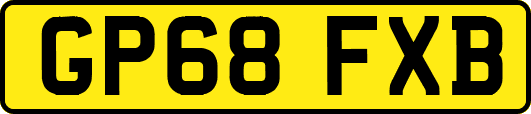 GP68 FXB